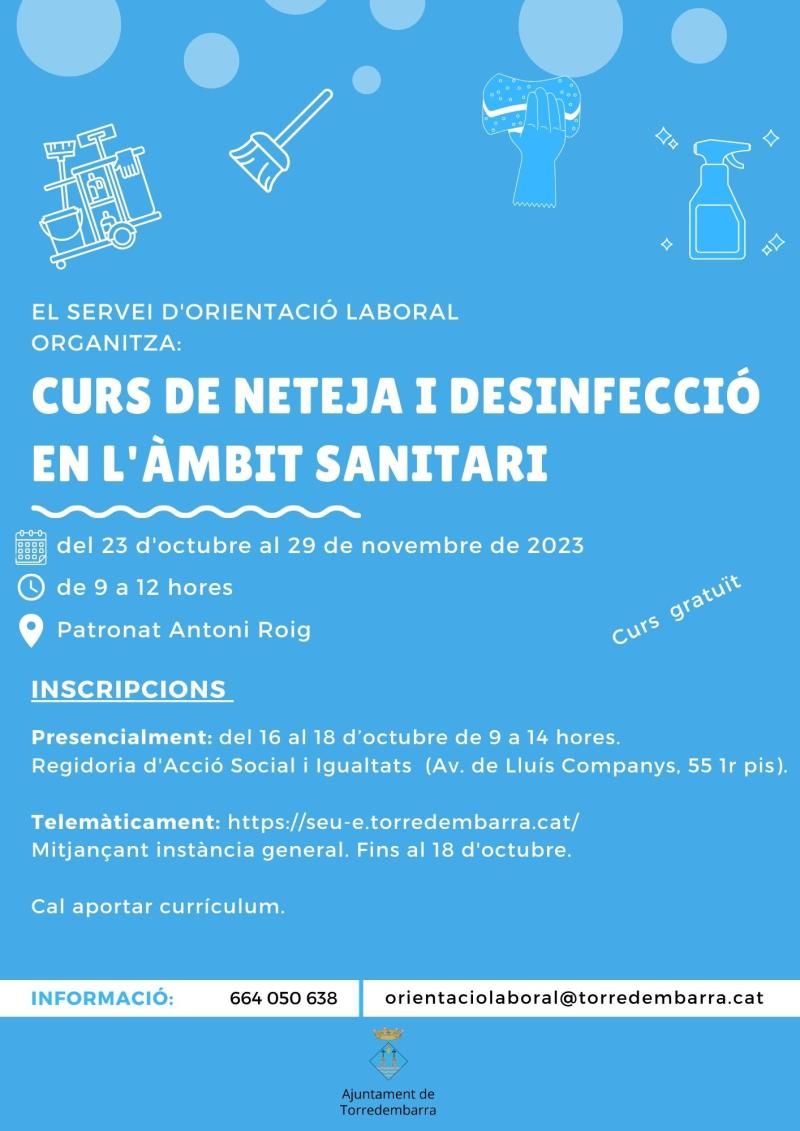 EL SERVEI D'ORIENTACIÓ LABORAL ORGANITZA:

CURS DE NETEJA I DESINFECCIÓ EN L'ÀMBIT SANITARI

del 23 d'octubre al 29 de novembre de 2023

de 9 a 12 hores

Patronat Antoni Roig

Curs gratuït

INSCRIPCIONS

Presencialment: del 16 al 18 d'octubre de 9 a 14 hores. Regidoria d'Acció Social i Igualtats (Av. de Lluís Companys, 55 1r pis).

Telemàticament: https://seu-e.torredembarra.cat/ Mitjançant instància general. Fins al 18 d'octubre.

Cal aportar currículum.

INFORMACIÓ: 664 050 638 orientaciolaboral@torredembarra.cat

Ajuntament de Torredembarra